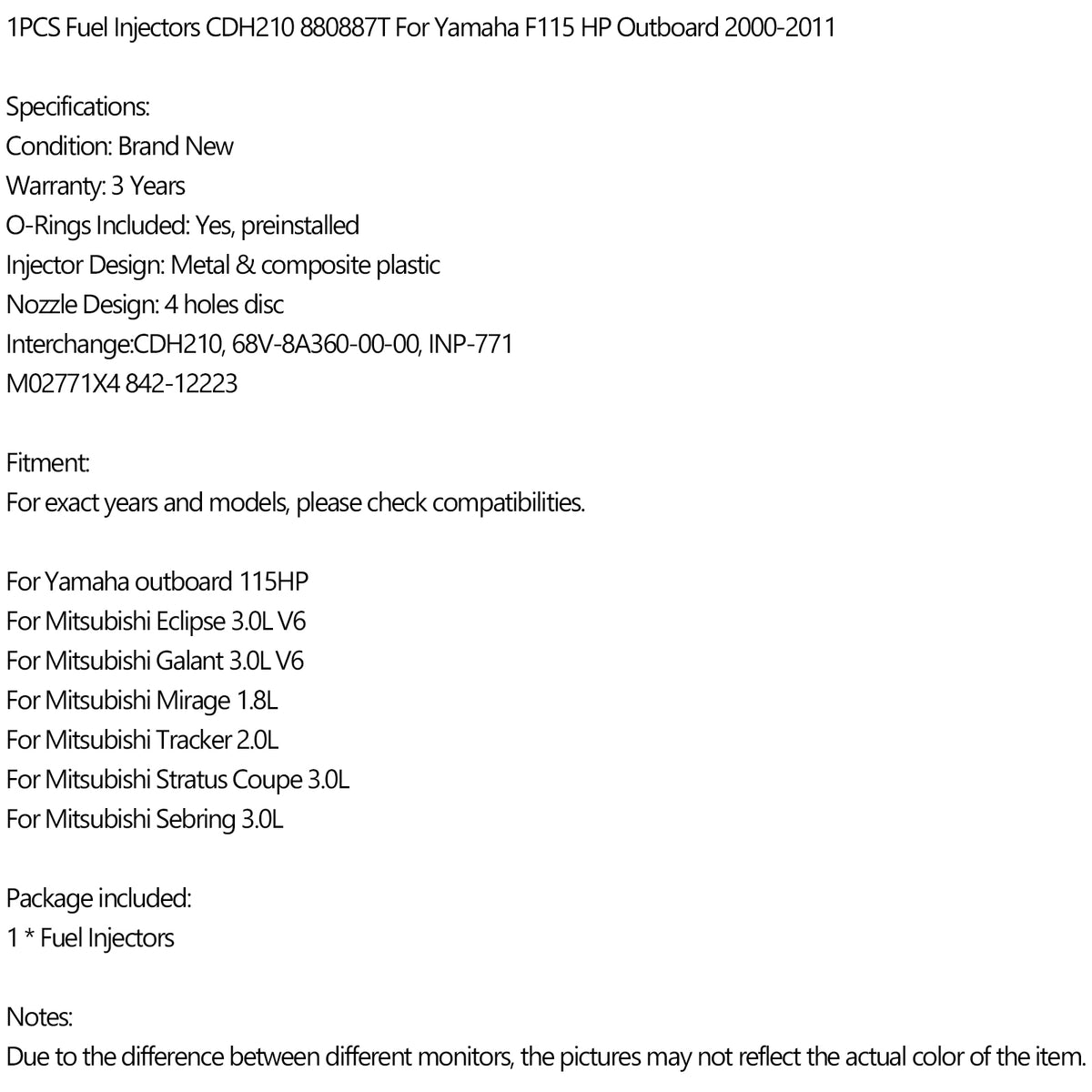 1PCS Fuel Injectors CDH210 880887T For Yamaha F115 HP Outboard 2000-2011

Specifications:
Condition: Brand New
Warranty: 3 Years
O-Rings Included: Yes, preinstalled
Injector Design: Metal & composite plastic
Nozzle Design: 4 holes disc
Interchange:CDH210, 68V-8A360-00-00, INP-771
M02771X4 842-12223

Fitment:
For exact years and models, please check compatibilities.

For Yamaha outboard 115HP
For Mitsubishi Eclipse 3.0L V6
For Mitsubishi Galant 3.0L V6
For Mitsubishi Mirage 1.8L
For Mitsubishi Tracker 2.0L
For Mitsubishi Stratus Coupe 3.0L
For Mitsubishi Sebring 3.0L

Package included:
1 * Fuel Injectors

Notes:
Due to the difference between different monitors, the pictures may not reflect the actual color of the item.